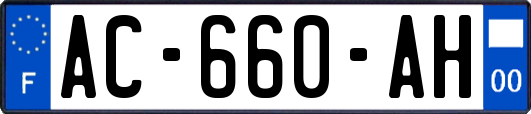 F
AC-660-AH
00